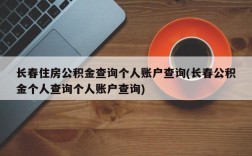 长春住房公积金查询个人账户查询(长春公积金个人查询个人账户查询)